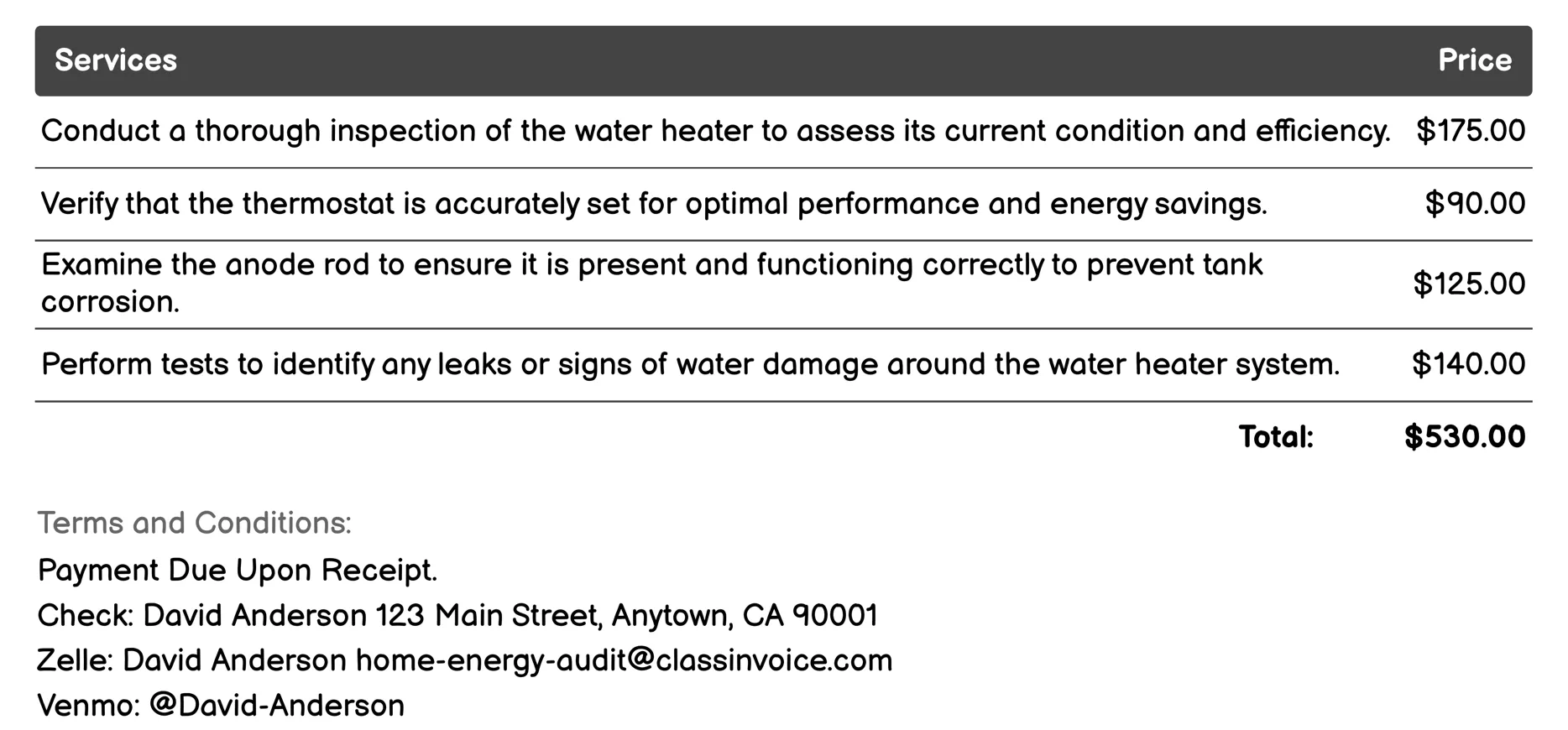 | Services | Price |
|---|---|
| Conduct a thorough inspection of the water heater to assess its current condition and efficiency. | \$175.00 |
| Verify that the thermostat is accurately set for optimal performance and energy savings. | \$90.00 |
| Examine the anode rod to ensure it is present and functioning correctly to prevent tank corrosion. | \$125.00 |
| Perform tests to identify any leaks or signs of water damage around the water heater system. | \$140.00 |
| Total: | \$530.00 |

Terms and Conditions:

Payment Due Upon Receipt.

Check: David Anderson 123 Main Street, Anytown, CA 90001

Zelle: David Anderson home-energy-audit@classinvoice.com

Venmo: @David-Anderson